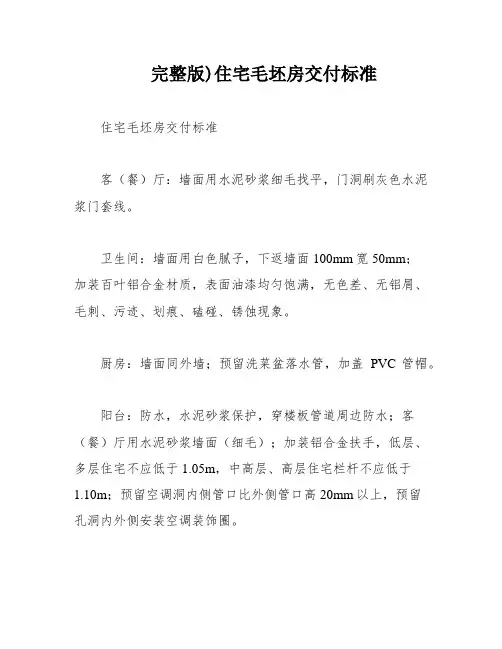 完整版)住宅毛坯房交付标准

住宅毛坯房交付标准

客（餐）厅：墙面用水泥砂浆细毛找平，门洞刷灰色水泥浆门套线。

卫生间：墙面用白色腻子，下返墙面 100mm 宽 50mm；加装百叶铝合金材质，表面油漆均匀饱满，无色差、无铝屑、毛刺、污迹、划痕、磕碰、锈蚀现象。

厨房：墙面同外墙；预留洗菜盆落水管，加盖 PVC 管帽。

阳台：防水，水泥砂浆保护，穿楼板管道周边防水；客（餐）厅用水泥砂浆墙面（细毛）；加装铝合金扶手，低层、多层住宅不应低于 1.05m，中高层、高层住宅栏杆不应低于 1.10m；预留空调洞内侧管口比外侧管口高 20mm 以上，预留孔洞内外侧安装空调装饰圈。